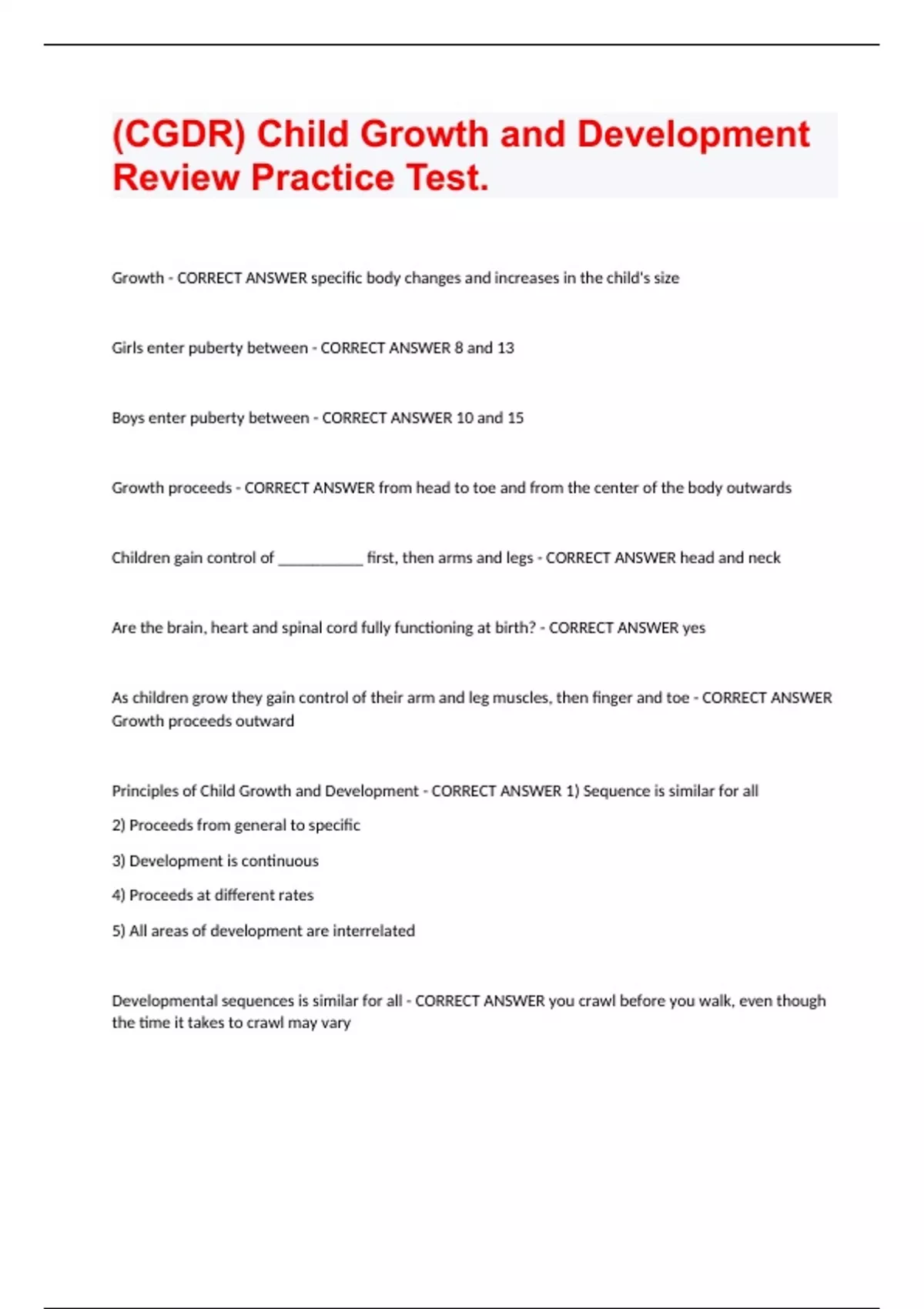 (CGDR) Child Growth and Development Review Practice Test.

Growth - CORRECT ANSWER specific body changes and increases in the child's size

Girls enter puberty between - CORRECT ANSWER 8 and 13

Boys enter puberty between - CORRECT ANSWER 10 and 15

Growth proceeds - CORRECT ANSWER from head to toe and from the center of the body outwards

Children gain control of ___________ first, then arms and legs - CORRECT ANSWER head and neck

Are the brain, heart and spinal cord fully functioning at birth? - CORRECT ANSWER yes

As children grow they gain control of their arm and leg muscles, then finger and toe - CORRECT ANSWER Growth proceeds outward

Principles of Child Growth and Development - CORRECT ANSWER 1) Sequence is similar for all

2) Proceeds from general to specific

3) Development is continuous

4) Proceeds at different rates

5) All areas of development are interrelated

Developmental sequences is similar for all - CORRECT ANSWER you crawl before you walk, even though the time it takes to crawl may vary